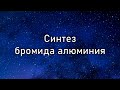 Синтез
бромида алюминия